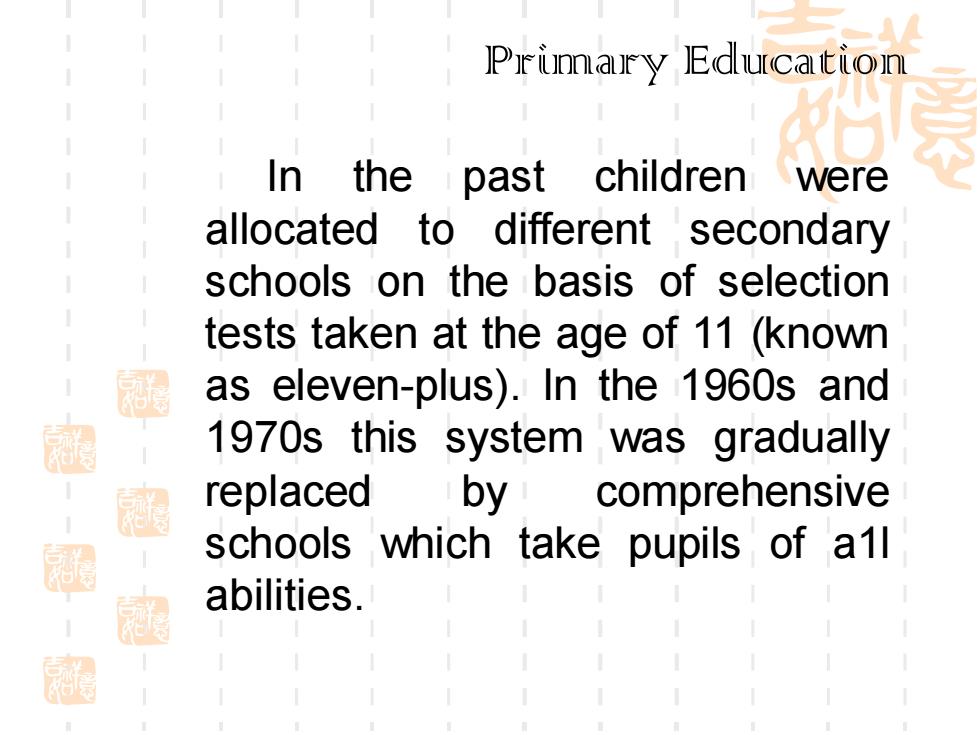 Primary Education

In the past children were allocated to different secondary schools on the basis of selection tests taken at the age of 11 (known as eleven-plus). In the 1960s and 1970s this system was gradually replaced by comprehensive schools which take pupils of a1l abilities.